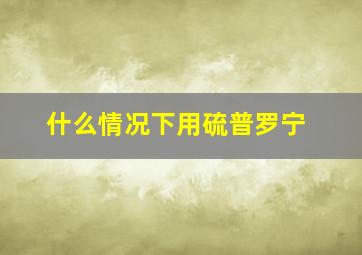 什么情况下用硫普罗宁